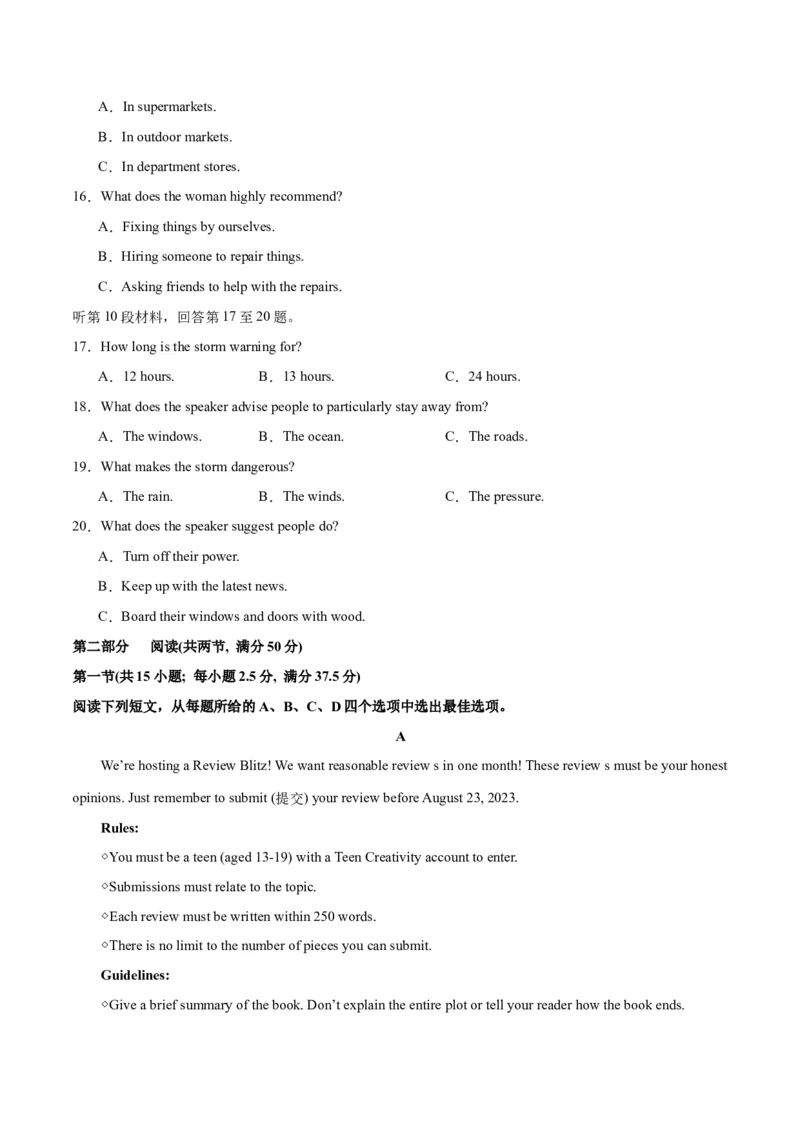 A．In supermarkets.

B．In outdoor markets.

C．In department stores.

16．What does the woman highly recommend?

A．Fixing things by ourselves.

B．Hiring someone to repair things.

C．Asking friends to help with the repairs.

听第 10 段材料，回答第 17 至 20 题。

17．How long is the storm warning for?

A．12 hours. B．13 hours. C．24 hours.

18．What does the speaker advise people to particularly stay away from?

A．The windows. B．The ocean. C．The roads.

19．What makes the storm dangerous?

A．The rain. B．The winds. C．The pressure.

20．What does the speaker suggest people do?

A．Turn off their power.

B．Keep up with the latest news.

C．Board their windows and doors with wood.

第二部分 阅读(共两节, 满分 50 分)

第一节(共 15 小题; 每小题 2.5 分, 满分 37.5 分)

阅读下列短文，从每题所给的 A、B、C、D 四个选项中选出最佳选项。

A

We're hosting a Review Blitz! We want reasonable review s in one month! These review s must be your honest opinions. Just remember to submit (提交) your review before August 23, 2023.

Rules:

◇You must be a teen (aged 13-19) with a Teen Creativity account to enter.

◇Submissions must relate to the topic.

◇Each review must be written within 250 words.

◇There is no limit to the number of pieces you can submit.

Guidelines:

◇Give a brief summary of the book. Don't explain the entire plot or tell your reader how the book ends.